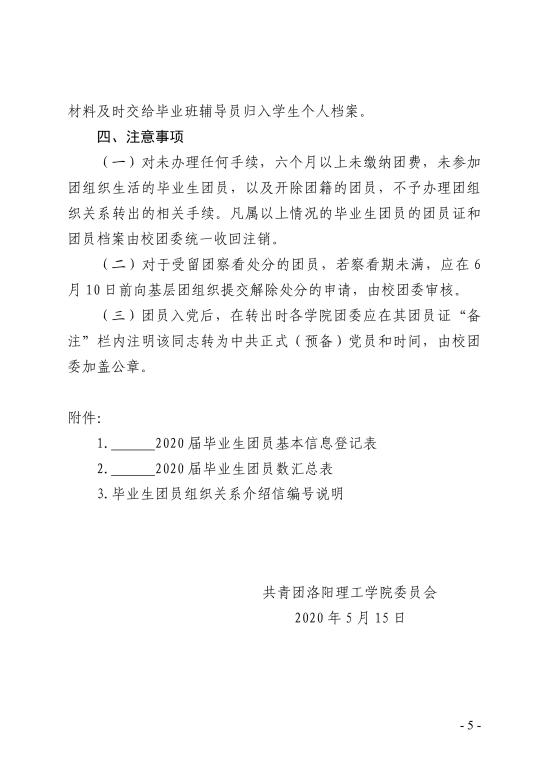 材料及时交给毕业班辅导员归入学生个人档案。

四、注意事项

（一）对未办理任何手续，六个月以上未缴纳团费，未参加团组织生活的毕业生团员，以及开除团籍的团员，不予办理团组织关系转出的相关手续。凡属以上情况的毕业生团员的团员证和团员档案由校团委统一收回注销。

（二）对于受留团察看处分的团员，若察看期未满，应在6月10日前向基层团组织提交解除处分的申请，由校团委审核。

（三）团员入党后，在转出时各学院团委应在其团员证“备注”栏内注明该同志转为中共正式（预备）党员和时间，由校团委加盖公章。

附件：

1. ______2020届毕业生团员基本信息登记表

2. ______2020届毕业生团员数汇总表

3. 毕业生团员组织关系介绍信编号说明

共青团洛阳理工学院委员会

2020年5月15日

- 5 -